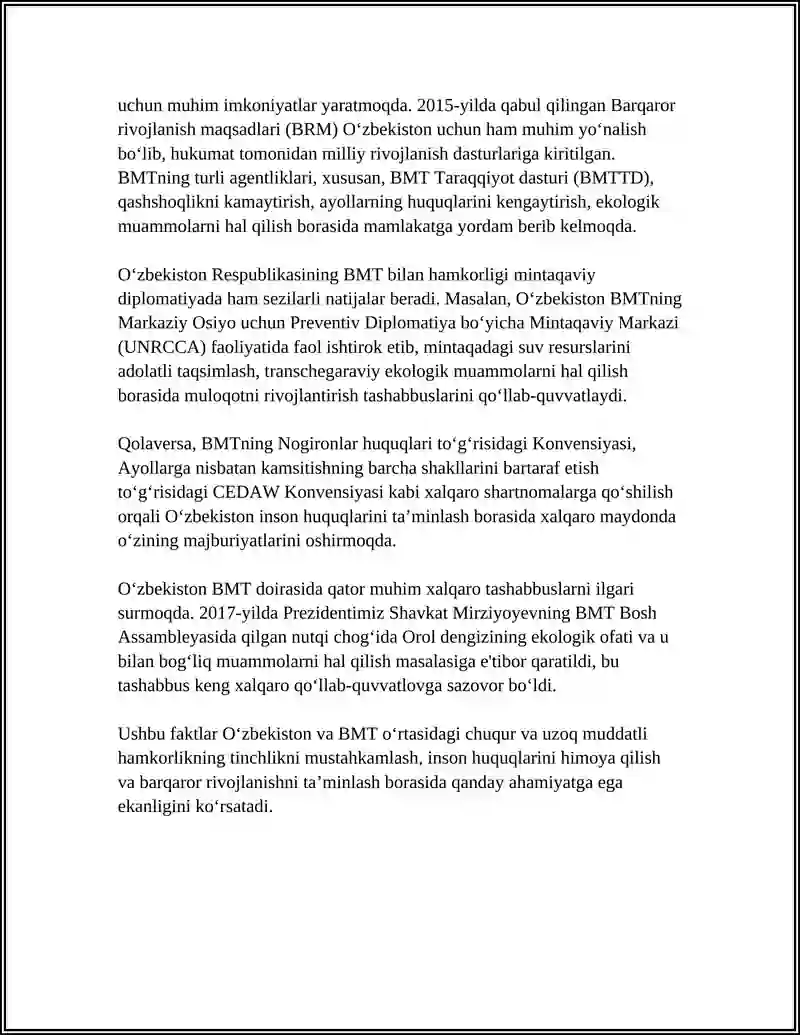 uchun muhim imkoniyatlar yaratmoqda. 2015-yilda qabul qilingan Barqaror rivojlanish maqsadlari (BRM) O‘zbekiston uchun ham muhim yo‘nalish bo‘lib, hukumat tomonidan milliy rivojlanish dasturlariga kiritilgan. BMTning turli agentliklari, xususan, BMT Taraqqiyot dasturi (BMTTD), qashshoqlikni kamaytirish, ayollarning huquqlarini kengaytirish, ekologik muammolarni hal qilish borasida mamlakatga yordam berib kelmoqda.

O‘zbekiston Respublikasining BMT bilan hamkorligi mintaqaviy diplomatiyada ham sezilarli natijalar beradi. Masalan, O‘zbekiston BMTning Markaziy Osiyo uchun Preventiv Diplomatiya bo‘yicha Mintaqaviy Markazi (UNRCCA) faoliyatida faol ishtirok etib, mintaqadagi suv resurslarini adolatli taqsimlash, transchegaraviy ekologik muammolarni hal qilish borasida muloqotni rivojlantirish tashabbuslarini qo‘llab-quvvatlaydi.

Qolaversa, BMTning Nogironlar huquqlari to‘g‘risidagi Konvensiyasi, Ayollarga nisbatan kamsitishning barcha shakllarini bartaraf etish to‘g‘risidagi CEDAW Konvensiyasi kabi xalqaro shartnomalarga qo‘shilish orqali O‘zbekiston inson huquqlarini ta’minlash borasida xalqaro maydonda o‘zining majburiyatlarini oshirmoqda.

O‘zbekiston BMT doirasida qator muhim xalqaro tashabbuslarni ilgari surmoqda. 2017-yilda Prezidentimiz Shavkat Mirziyoyevning BMT Bosh Assambleyasida qilgan nutqi chog‘ida Orol dengizining ekologik ofati va u bilan bog‘liq muammolarni hal qilish masalasiga e'tibor qaratildi, bu tashabbus keng xalqaro qo‘llab-quvvatlovga sazovor bo‘ldi.

Ushbu faktlar O‘zbekiston va BMT o‘rtasidagi chuqur va uzoq muddatli hamkorlikning tinchlikni mustahkamlash, inson huquqlarini himoya qilish va barqaror rivojlanishni ta’minlash borasida qanday ahamiyatga ega ekanligini ko‘rsatadi.